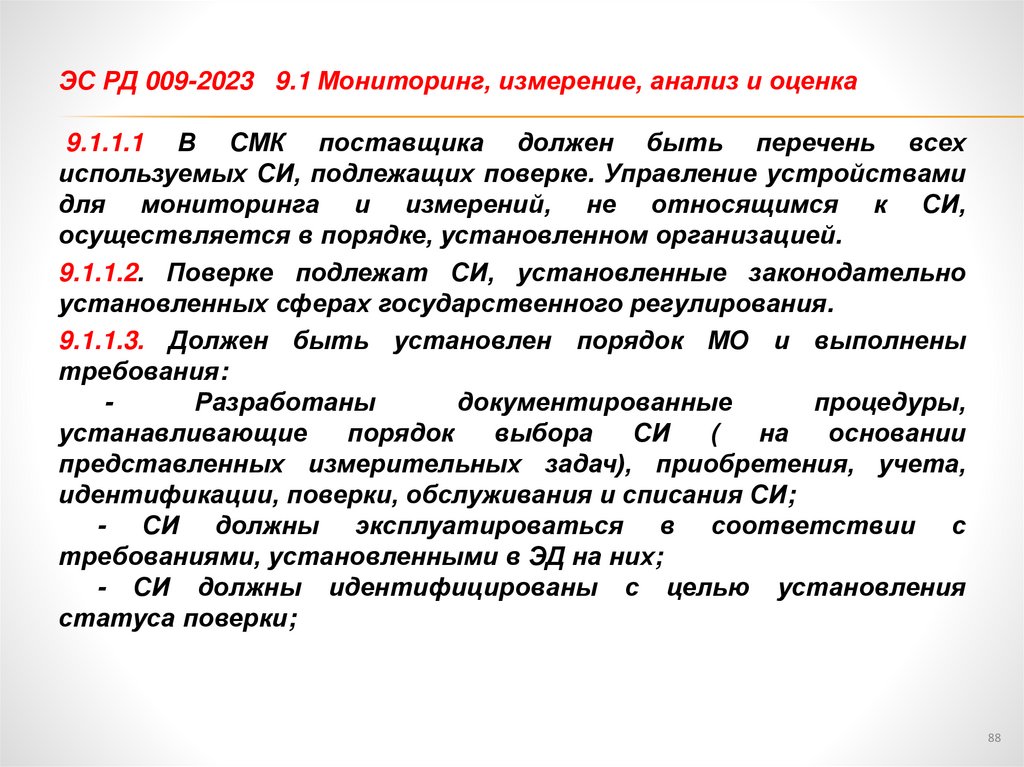 ЭС РД 009-2023 9.1 Мониторинг, измерение, анализ и оценка

9.1.1.1 В СМК поставщика должен быть перечень всех используемых СИ, подлежащих поверке. Управление устройствами для мониторинга и измерений, не относящимся к СИ, осуществляется в порядке, установленном организацией.

9.1.1.2. Поверке подлежат СИ, установленные законодательно установленных сферах государственного регулирования.

9.1.1.3. Должен быть установлен порядок МО и выполнены требования:

- Разработаны документированные процедуры, устанавливающие порядок выбора СИ ( на основании представленных измерительных задач), приобретения, учета, идентификации, поверки, обслуживания и списания СИ;

- СИ должны эксплуатироваться в соответствии с требованиями, установленными в ЭД на них;

- СИ должны идентифицированы с целью установления статуса поверки;

88